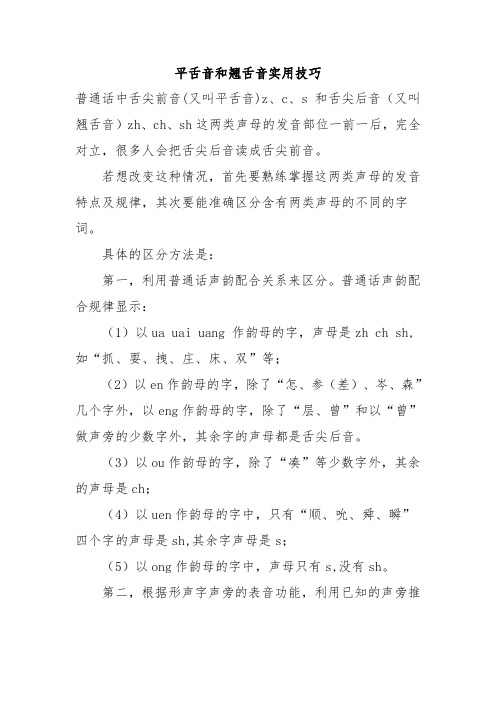 平舌音和翘舌音实用技巧

普通话中舌尖前音(又叫平舌音)z、c、s 和舌尖后音（又叫翘舌音）zh、ch、sh 这两类声母的发音部位一前一后，完全对立，很多人会把舌尖后音读成舌尖前音。

若想改变这种情况，首先要熟练掌握这两类声母的发音特点及规律，其次要能准确区分含有两类声母的不同的字词。

具体的区分方法是：

第一，利用普通话声韵配合关系来区分。普通话声韵配合规律显示：

（1）以 ua uai uang 作韵母的字，声母是 zh ch sh，如“抓、耍、拽、庄、床、双”等；

（2）以 en 作韵母的字，除了“怎、参（差）、岑、森”几个字外，以 eng 作韵母的字，除了“层、曾”和以“曾”做声旁的少数字外，其余字的声母都是舌尖后音。

（3）以 ou 作韵母的字，除了“凑”等少数字外，其余的声母是 ch;

（4）以 uen 作韵母的字中，只有“顺、吮、舜、瞬”四个字的声母是 sh,其余字声母是 s;

（5）以 ong 作韵母的字中，声母只有 s,没有 sh。

第二，根据形声字声旁的表音功能，利用已知的声旁推